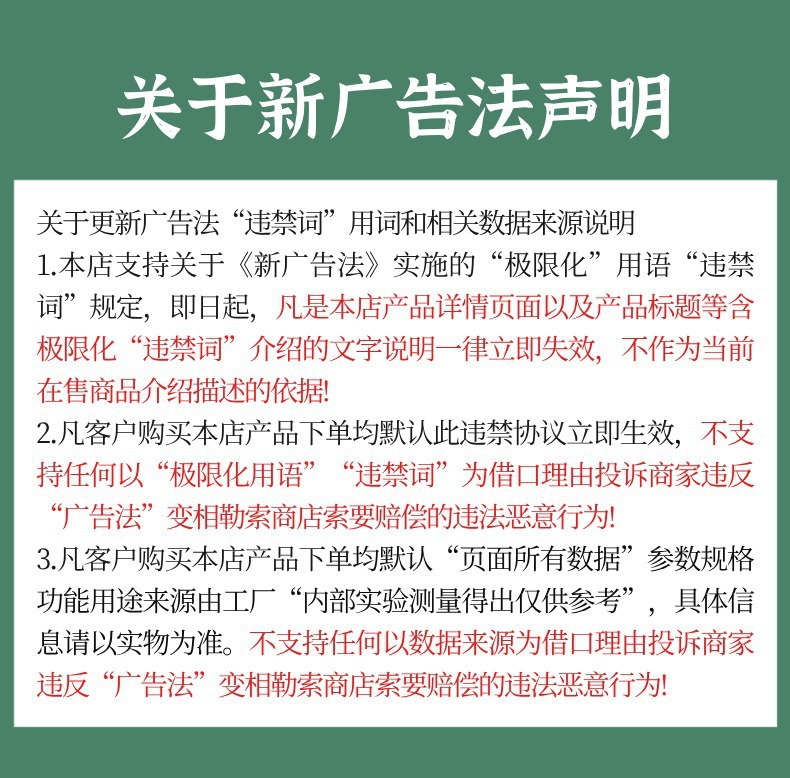 关于新广告法声明

关于更新广告法“违禁词”用词和相关数据来源说明

1.本店支持关于《新广告法》实施的“极限化”用语“违禁词”规定，即日起，凡是本店产品详情页面以及产品标题等含极限化“违禁词”介绍的文字说明一律立即失效，不作为当前在售商品介绍描述的依据!

2.凡客户购买本店产品下单均默认此违禁协议立即生效，不支持任何以“极限化用语”“违禁词”为借口理由投诉商家违反“广告法”变相勒索商店索要赔偿的违法恶意行为!

3.凡客户购买本店产品下单均默认“页面所有数据”参数规格功能用途来源由工厂“内部实验测量得出仅供参考”，具体信息请以实物为准。不支持任何以数据来源为借口理由投诉商家违反“广告法”变相勒索商店索要赔偿的违法恶意行为!